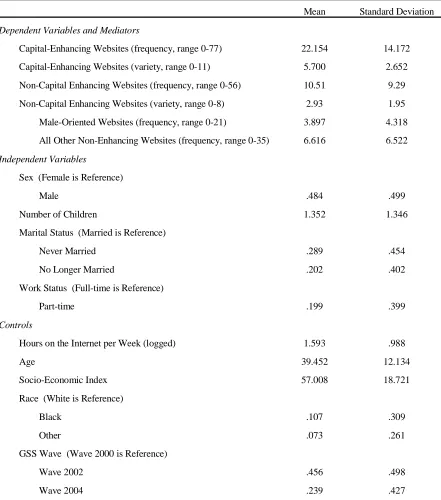 |  | Mean | Standard Deviation |
|---|---|---|
| Dependent Variables and Mediators |  |  |
| Capital-Enhancing Websites (frequency, range 0-77) | 22.154 | 14.172 |
| Capital-Enhancing Websites (variety, range 0-11) | 5.700 | 2.652 |
| Non-Capital Enhancing Websites (frequency, range 0-56) | 10.51 | 9.29 |
| Non-Capital Enhancing Websites (variety, range 0-8) | 2.93 | 1.95 |
| Male-Oriented Websites (frequency, range 0-21) | 3.897 | 4.318 |
| All Other Non-Enhancing Websites (frequency, range 0-35) | 6.616 | 6.522 |
| Independent Variables |  |  |
| Sex (Female is Reference) |  |  |
| Male | .484 | .499 |
| Number of Children | 1.352 | 1.346 |
| Marital Status (Married is Reference) |  |  |
| Never Married | .289 | .454 |
| No Longer Married | .202 | .402 |
| Work Status (Full-time is Reference) |  |  |
| Part-time | .199 | .399 |
| Controls |  |  |
| Hours on the Internet per Week (logged) | 1.593 | .988 |
| Age | 39.452 | 12.134 |
| Socio-Economic Index | 57.008 | 18.721 |
| Race (White is Reference) |  |  |
| Black | .107 | .309 |
| Other | .073 | .261 |
| GSS Wave (Wave 2000 is Reference) |  |  |
| Wave 2002 | .456 | .498 |
| Wave 2004 | .239 | .427 |